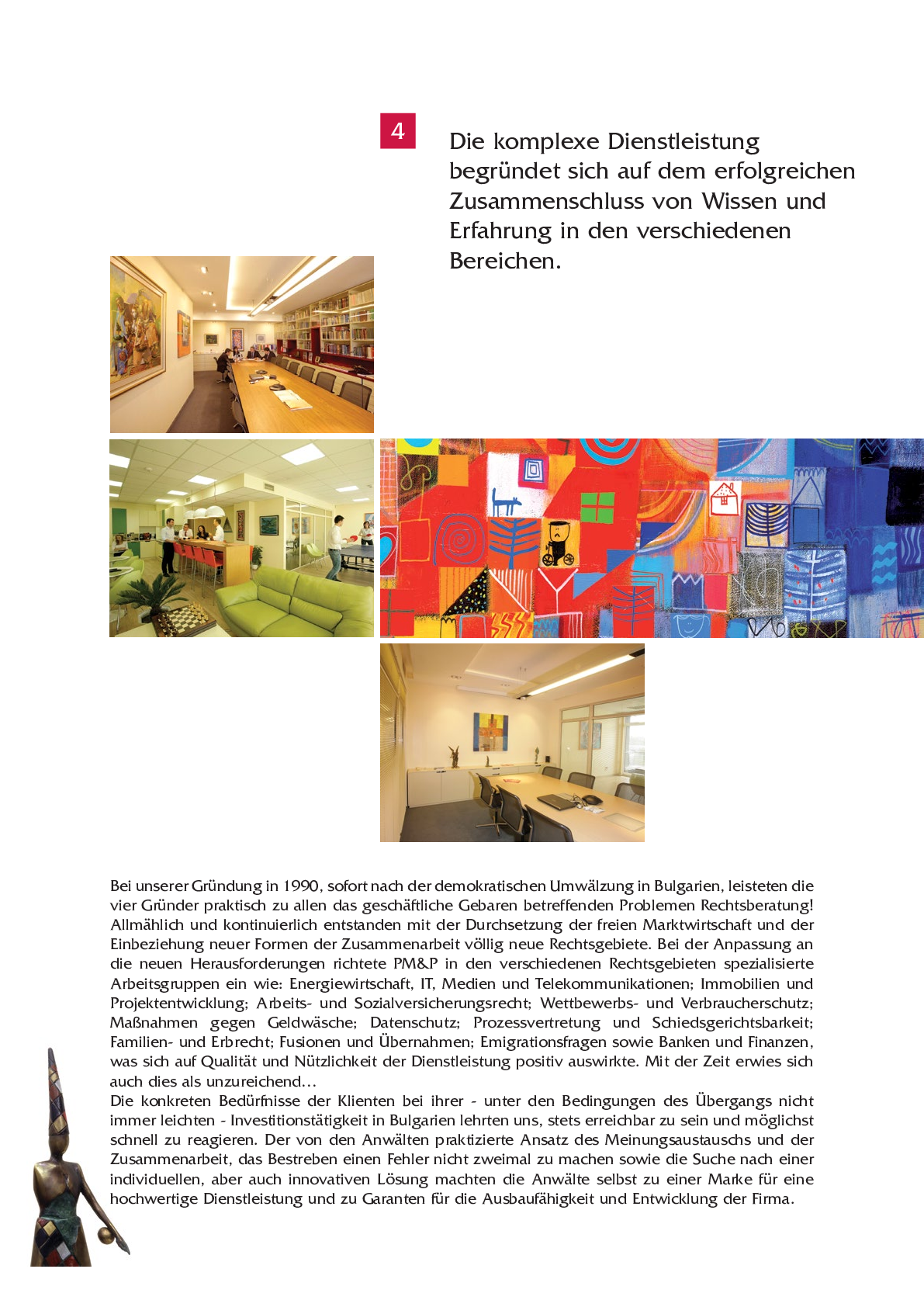 4

Die komplexe Dienstleistung begründet sich auf dem erfolgreichen Zusammenschluss von Wissen und Erfahrung in den verschiedenen Bereichen.

Bei unserer Gründung in 1990, sofort nach der demokratischen Umwälzung in Bulgarien, leisteten die vier Gründer praktisch zu allen das geschäftliche Gebaren betreffenden Problemen Rechtsberatung! Allmählich und kontinuierlich entstanden mit der Durchsetzung der freien Marktwirtschaft und der Einbeziehung neuer Formen der Zusammenarbeit völlig neue Rechtsgebiete. Bei der Anpassung an die neuen Herausforderungen richtete PM&P in den verschiedenen Rechtsgebieten spezialisierte Arbeitsgruppen ein wie: Energiewirtschaft, IT, Medien und Telekommunikationen; Immobilien und Projektentwicklung; Arbeits- und Sozialversicherungsrecht; Wettbewerbs- und Verbraucherschutz; Maßnahmen gegen Geldwäsche; Datenschutz; Prozessvertretung und Schiedsgerichtsbarkeit; Familien- und Erbrecht; Fusionen und Übernahmen; Emigrationsfragen sowie Banken und Finanzen, was sich auf Qualität und Nützlichkeit der Dienstleistung positiv auswirkte. Mit der Zeit erwies sich auch dies als unzureichend…

Die konkreten Bedürfnisse der Klienten bei ihrer - unter den Bedingungen des Übergangs nicht immer leichten - Investitionstätigkeit in Bulgarien lehrten uns, stets erreichbar zu sein und möglichst schnell zu reagieren. Der von den Anwälten praktizierte Ansatz des Meinungsaustauschs und der Zusammenarbeit, das Bestreben einen Fehler nicht zweimal zu machen sowie die Suche nach einer individuellen, aber auch innovativen Lösung machten die Anwälte selbst zu einer Marke für eine hochwertige Dienstleistung und zu Garanten für die Ausbaufähigkeit und Entwicklung der Firma.